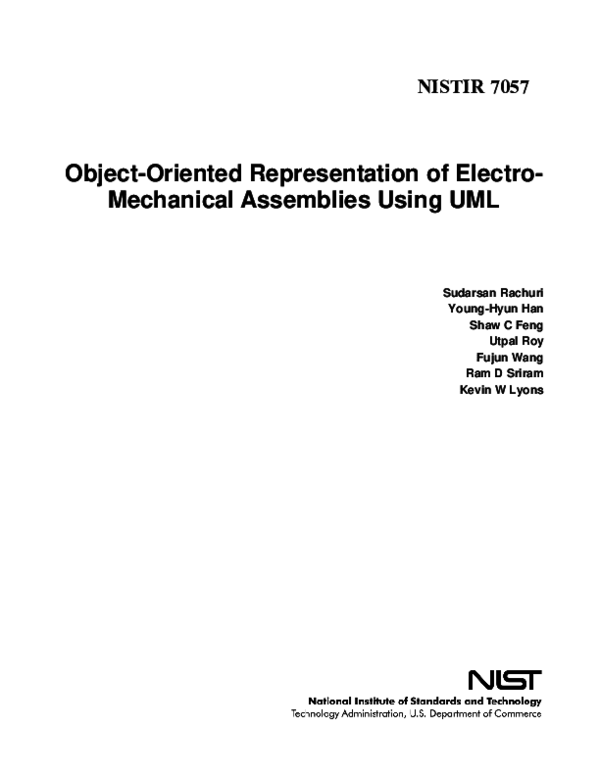 NISTIR 7057

Object-Oriented Representation of Electro-Mechanical Assemblies Using UML

Sudarsan Rachuri
Young-Hyun Han
Shaw C Feng
Utpal Roy
Fujun Wang
Ram D Sriram
Kevin W Lyons

NIST
National Institute of Standards and Technology
Technology Administration, U.S. Department of Commerce